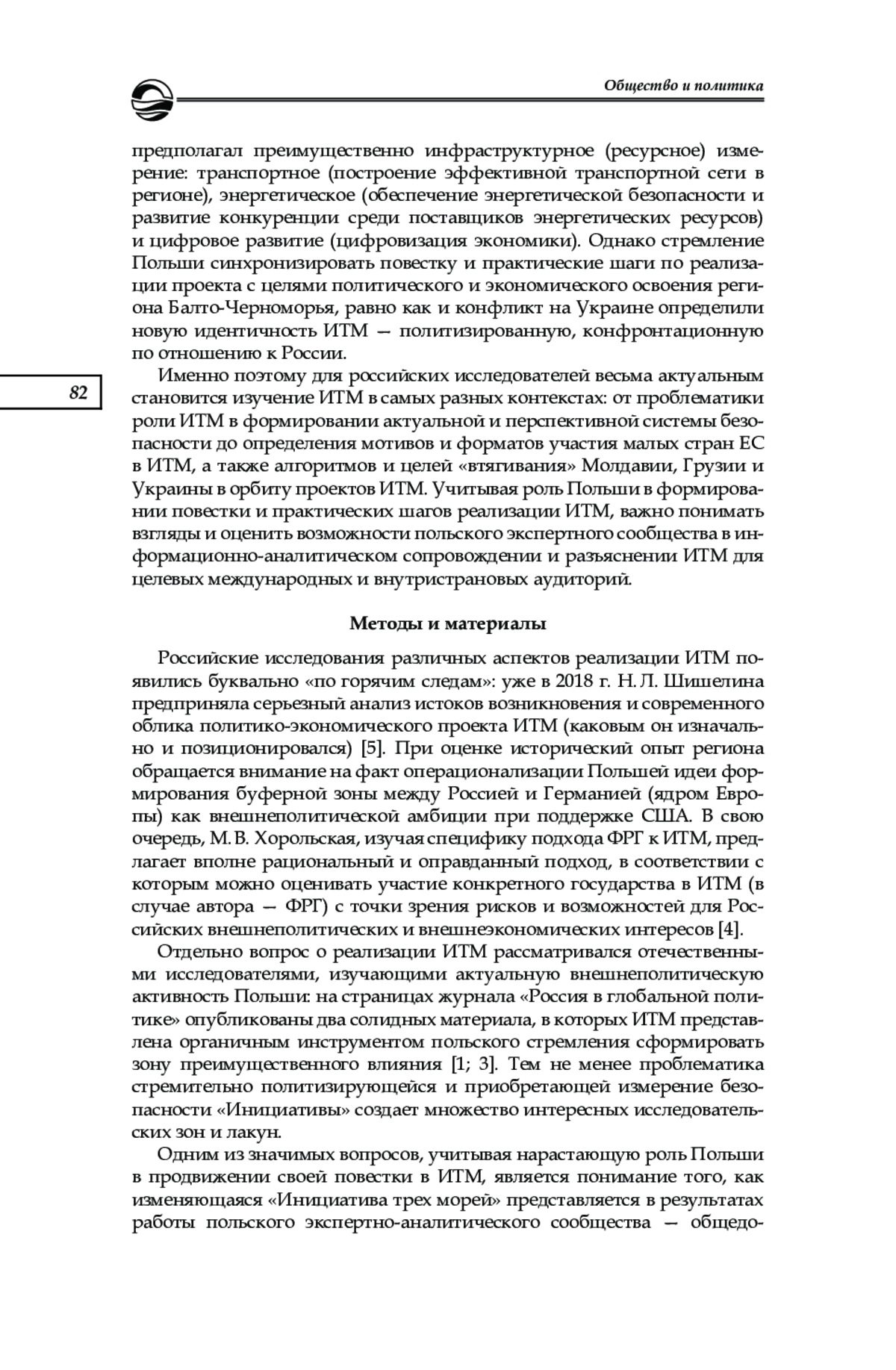 Общество и политика

предполагал преимущественно инфраструктурное (ресурсное) измерение: транспортное (построение эффективной транспортной сети в регионе), энергетическое (обеспечение энергетической безопасности и развитие конкуренции среди поставщиков энергетических ресурсов) и цифровое развитие (цифровизация экономики). Однако стремление Польши синхронизировать повестку и практические шаги по реализации проекта с целями политического и экономического освоения региона Балто-Черноморья, равно как и конфликт на Украине определили новую идентичность ИТМ — политизированную, конфронтационную по отношению к России.

82

Именно поэтому для российских исследователей весьма актуальным становится изучение ИТМ в самых разных контекстах: от проблематики роли ИТМ в формировании актуальной и перспективной системы безопасности до определения мотивов и форматов участия малых стран ЕС в ИТМ, а также алгоритмов и целей «втягивания» Молдавии, Грузии и Украины в орбиту проектов ИТМ. Учитывая роль Польши в формировании повестки и практических шагов реализации ИТМ, важно понимать взгляды и оценить возможности польского экспертного сообщества в информационно-аналитическом сопровождении и разъяснении ИТМ для целевых международных и внутристрановых аудиторий.

Методы и материалы

Российские исследования различных аспектов реализации ИТМ появились буквально «по горячим следам»: уже в 2018 г. Н. Л. Шишелина предприняла серьезный анализ истоков возникновения и современного облика политико-экономического проекта ИТМ (каковым он изначально и позиционировался) [5]. При оценке исторический опыт региона обращается внимание на факт операционализации Польшей идеи формирования буферной зоны между Россией и Германией (ядром Европы) как внешнеполитической амбиции при поддержке США. В свою очередь, М. В. Хорольская, изучая специфику подхода ФРГ к ИТМ, предлагает вполне рациональный и оправданный подход, в соответствии с которым можно оценивать участие конкретного государства в ИТМ (в случае автора — ФРГ) с точки зрения рисков и возможностей для Российских внешнеполитических и внешнеэкономических интересов [4].

Отдельно вопрос о реализации ИТМ рассматривался отечественными исследователями, изучающими актуальную внешнеполитическую активность Польши: на страницах журнала «Россия в глобальной политике» опубликованы два солидных материала, в которых ИТМ представлена органичным инструментом польского стремления сформировать зону преимущественного влияния [1; 3]. Тем не менее проблематика стремительно политизирующейся и приобретающей измерение безопасности «Инициативы» создает множество интересных исследовательских зон и лакун.

Одним из значимых вопросов, учитывая нарастающую роль Польши в продвижении своей повестки в ИТМ, является понимание того, как изменяющаяся «Инициатива трех морей» представляется в результатах работы польского экспертно-аналитического сообщества — общедо-